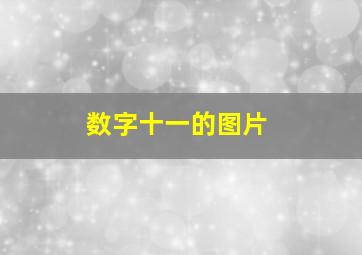 数字十一的图片